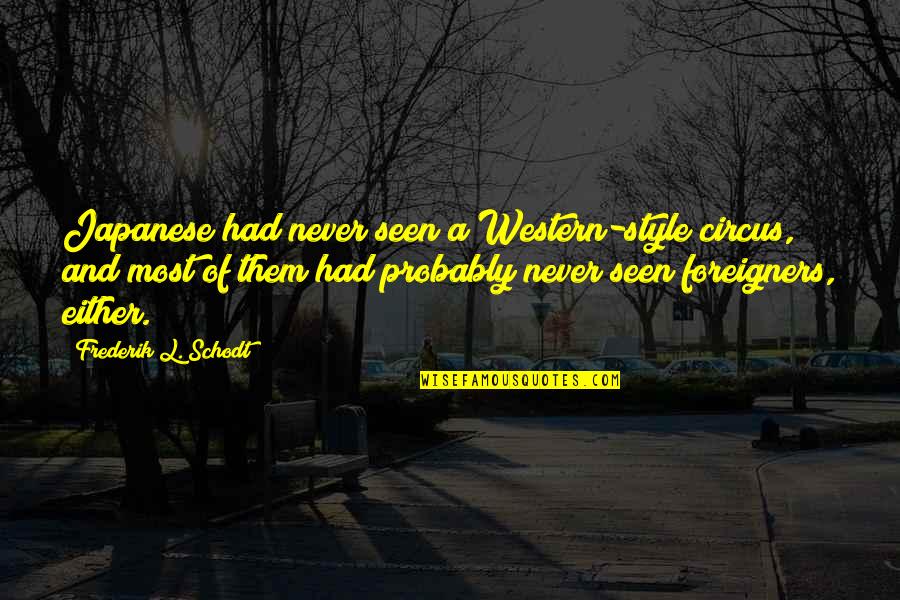 Japanese had never seen a Western-style circus, and most of them had probably never seen foreigners, either.

Frederik L. Schodt

WISEFAMOUSQUOTES.COM